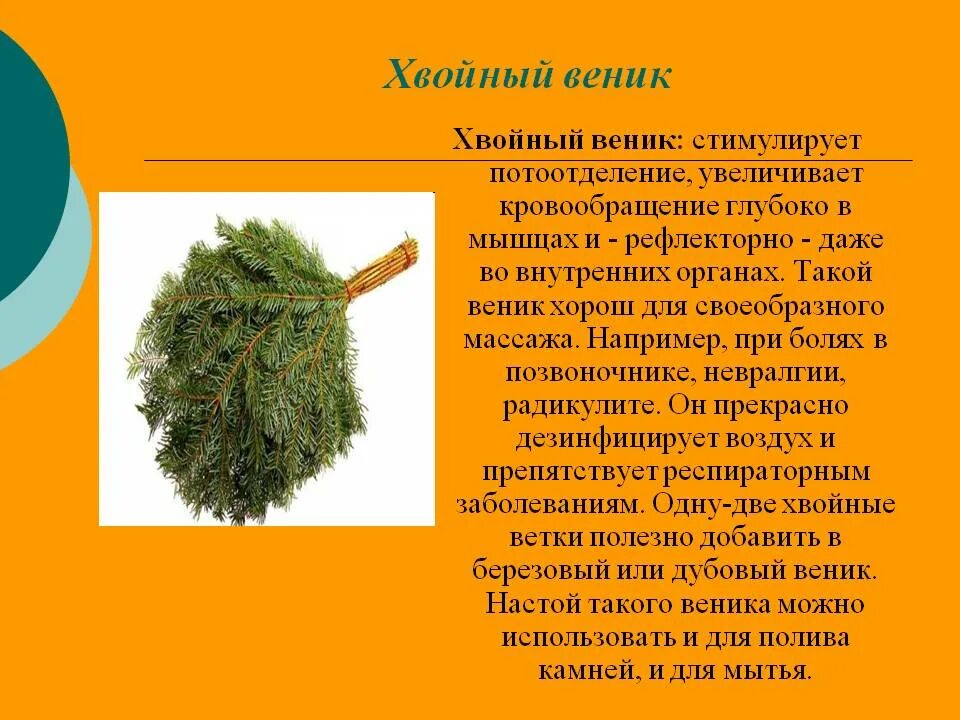 Хвойный веник

Хвойный веник: стимулирует потоотделение, увеличивает кровообращение глубоко в мышцах и - рефлекторно - даже во внутренних органах. Такой веник хорош для своеобразного массажа. Например, при болях в позвоночнике, невралгии, радикулите. Он прекрасно дезинфицирует воздух и препятствует респираторным заболеваниям. Одну-две хвойные ветки полезно добавить в березовый или дубовый веник. Настой такого веника можно использовать и для полива камней, и для мытья.